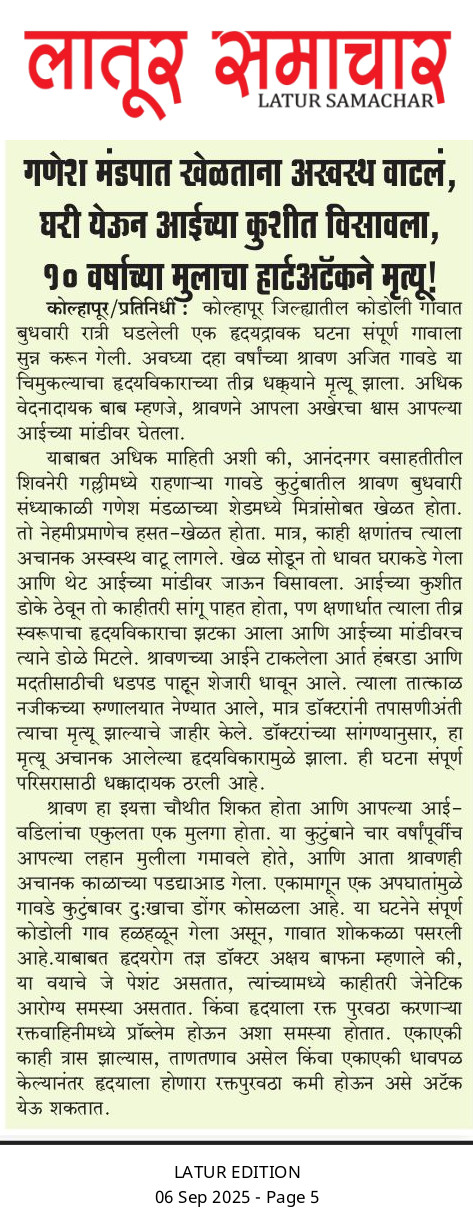 लातूर समाचार
LATUR SAMACHAR

गणेश मंडपात खेळताना अस्वस्थ वाटलं, घरी येऊन आईच्या कुशीत विसावला, १० वर्षाच्या मुलाचा हार्टअटॅकने मृत्यू!

कोल्हापूर/प्रतिनिधी : कोल्हापूर जिल्ह्यातील कोडोली गावात बुधवारी रात्री घडलेली एक हृदयद्रावक घटना संपूर्ण गावाला सुन्न करून गेली. अवघ्या दहा वर्षांच्या श्रावण अजित गावडे या चिमुकल्याचा हृदयविकाराच्या तीव्र धक्क्याने मृत्यू झाला. अधिक वेदनादायक बाब म्हणजे, श्रावणने आपला अखेरचा श्वास आपल्या आईच्या मांडीवर घेतला.

याबाबत अधिक माहिती अशी की, आनंदनगर वसाहतीतील शिवनेरी गल्लीमध्ये राहणाऱ्या गावडे कुटुंबातील श्रावण बुधवारी संध्याकाळी गणेश मंडळाच्या शेडमध्ये मित्रांसोबत खेळत होता. तो नेहमीप्रमाणेच हसत-खेळत होता. मात्र, काही क्षणांतच त्याला अचानक अस्वस्थ वाटू लागले. खेळ सोडून तो धावत घराकडे गेला आणि थेट आईच्या मांडीवर जाऊन विसावला. आईच्या कुशीत डोके ठेवून तो काहीतरी सांगू पाहत होता, पण क्षणार्धात त्याला तीव्र स्वरूपाचा हृदयविकाराचा झटका आला आणि आईच्या मांडीवरच त्याने डोळे मिटले. श्रावणच्या आईने टाकलेला आर्त हंबरडा आणि मदतीसाठीची धडपड पाहून शेजारी धावून आले. त्याला तात्काळ नजीकच्या रुग्णालयात नेण्यात आले, मात्र डॉक्टरांनी तपासणीअंती त्याचा मृत्यू झाल्याचे जाहीर केले. डॉक्टरांच्या सांगण्यानुसार, हा मृत्यू अचानक आलेल्या हृदयविकारामुळे झाला. ही घटना संपूर्ण परिसरासाठी धक्कादायक ठरली आहे.

श्रावण हा इयत्ता चौथीत शिकत होता आणि आपल्या आई-वडिलांचा एकुलता एक मुलगा होता. या कुटुंबाने चार वर्षांपूर्वीच आपल्या लहान मुलीला गमावले होते, आणि आता श्रावणही अचानक काळाच्या पडद्याआड गेला. एकामागून एक अपघातांमुळे गावडे कुटुंबावर दुःखाचा डोंगर कोसळला आहे. या घटनेने संपूर्ण कोडोली गाव हळहळून गेला असून, गावात शोककळा पसरली आहे.याबाबत हृदयरोग तज्ञ डॉक्टर अक्षय बाफना म्हणाले की, या वयाचे जे पेशंट असतात, त्यांच्यामध्ये काहीतरी जेनेटिक आरोग्य समस्या असतात. किंवा हृदयाला रक्त पुरवठा करणाऱ्या रक्तवाहिनीमध्ये प्रॉब्लेम होऊन अशा समस्या होतात. एकाएकी काही त्रास झाल्यास, ताणतणाव असेल किंवा एकाएकी धावपळ केल्यानंतर हृदयाला होणारा रक्तपुरवठा कमी होऊन असे अटॅक येऊ शकतात.

LATUR EDITION
06 Sep 2025 - Page 5